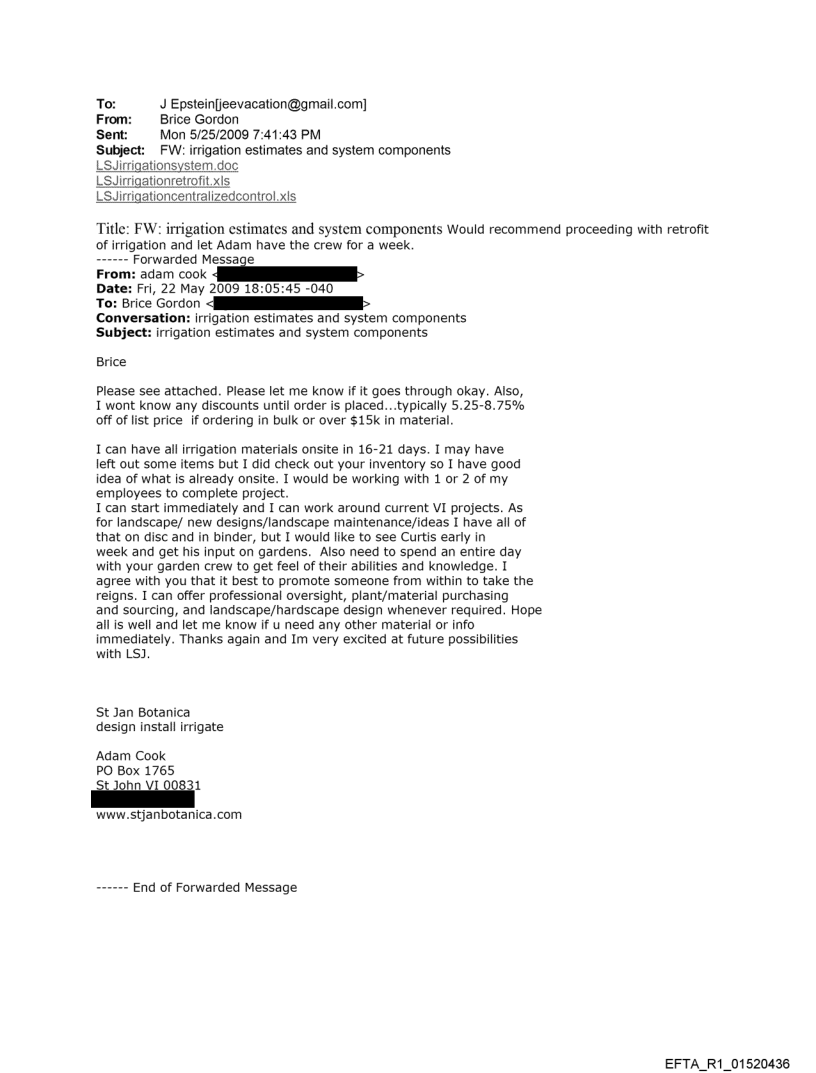 To: J Epstein[jeevacation@gmail.com]
From: Brice Gordon
Sent: Mon 5/25/2009 7:41:43 PM
Subject: FW: irrigation estimates and system components
LSJirrigationsystem.doc
LSJirrigationretrofit.xls
LSJirrigationcentralizedcontrol.xls

Title: FW: irrigation estimates and system components Would recommend proceeding with retrofit of irrigation and let Adam have the crew for a week.
------ Forwarded Message
From: adam cook < >
Date: Fri, 22 May 2009 18:05:45 -040
To: Brice Gordon < >
Conversation: irrigation estimates and system components
Subject: irrigation estimates and system components

Brice

Please see attached. Please let me know if it goes through okay. Also, I wont know any discounts until order is placed...typically 5.25-8.75% off of list price if ordering in bulk or over $15k in material.

I can have all irrigation materials onsite in 16-21 days. I may have left out some items but I did check out your inventory so I have good idea of what is already onsite. I would be working with 1 or 2 of my employees to complete project.
I can start immediately and I can work around current VI projects. As for landscape/ new designs/landscape maintenance/ideas I have all of that on disc and in binder, but I would like to see Curtis early in week and get his input on gardens. Also need to spend an entire day with your garden crew to get feel of their abilities and knowledge. I agree with you that it best to promote someone from within to take the reigns. I can offer professional oversight, plant/material purchasing and sourcing, and landscape/hardscape design whenever required. Hope all is well and let me know if u need any other material or info immediately. Thanks again and Im very excited at future possibilities with LSJ.

St Jan Botanica
design install irrigate

Adam Cook
PO Box 1765
St John VI 00831

www.stjanbotanica.com

------ End of Forwarded Message

EFTA_R1_01520436